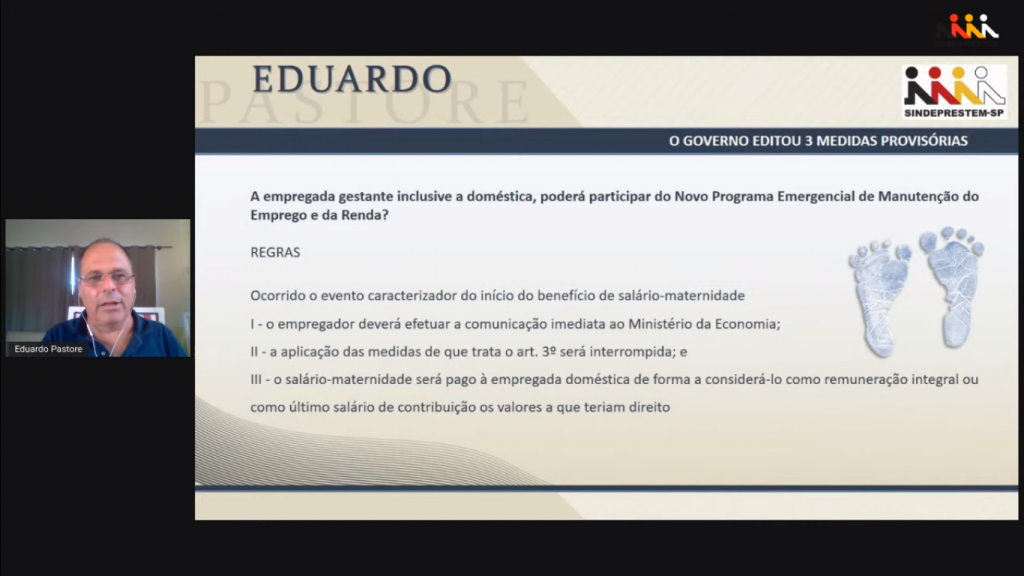 EDUARDO
PASTORE

SINDEPRESTEM-SP

O GOVERNO EDITOU 3 MEDIDAS PROVISÓRIAS

A empregada gestante inclusive a doméstica, poderá participar do Novo Programa Emergencial de Manutenção do Emprego e da Renda?

REGRAS

Ocorrido o evento caracterizador do início do benefício de salário-maternidade

I - o empregador deverá efetuar a comunicação imediata ao Ministério da Economia;

II - a aplicação das medidas de que trata o art. 3º será interrompida; e

III - o salário-maternidade será pago à empregada doméstica de forma a considerá-lo como remuneração integral ou como último salário de contribuição os valores a que teriam direito

Eduardo Pastore